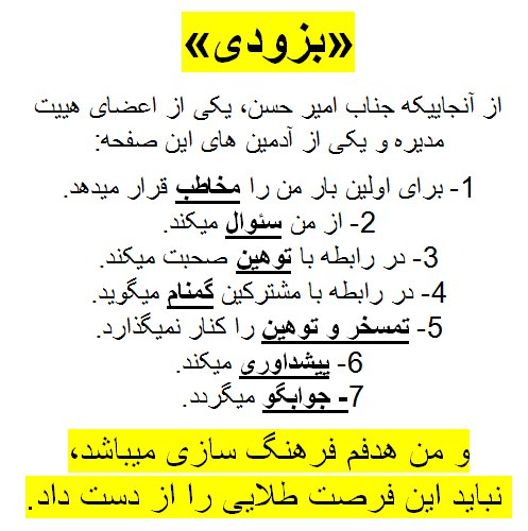 «بزودی»

از آنجاییکه جناب امیر حسن، یکی از اعضای هییت مدیره و یکی از آدمین های این صفحه:

1- برای اولین بار من را مخاطب قرار میدهد.
2- از من سئوال میکند.
3- در رابطه با توهین صحبت میکند.
4- در رابطه با مشترکین گمنام میگوید.
5- تمسخر و توهین را کنار نمیگذارد.
6- پیشداوری میکند.
7- جوابگو میگردد.

و من هدفم فرهنگ سازی میباشد، نباید این فرصت طلایی را از دست داد.